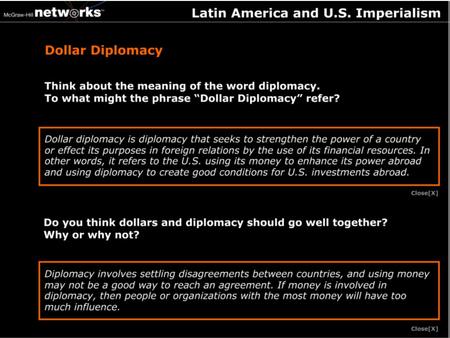 McGraw-Hill networks™ Latin America and U.S. Imperialism

Dollar Diplomacy

Think about the meaning of the word diplomacy.
To what might the phrase "Dollar Diplomacy" refer?

Dollar diplomacy is diplomacy that seeks to strengthen the power of a country or effect its purposes in foreign relations by the use of its financial resources. In other words, it refers to the U.S. using its money to enhance its power abroad and using diplomacy to create good conditions for U.S. investments abroad.

Close[X]

Do you think dollars and diplomacy should go well together?
Why or why not?

Diplomacy involves settling disagreements between countries, and using money may not be a good way to reach an agreement. If money is involved in diplomacy, then people or organizations with the most money will have too much influence.

Close[X]